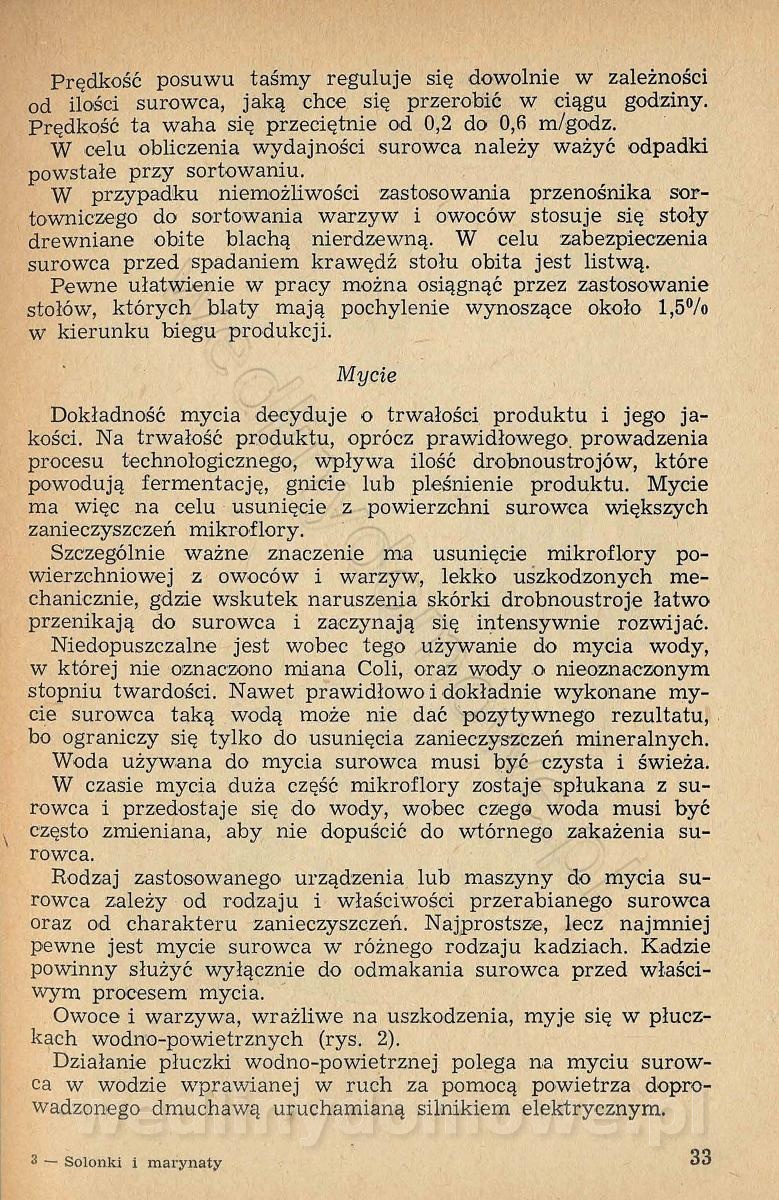 Prędkość posuwu taśmy reguluje się dowolnie w zależności od ilości surowca, jaką chce się przerobić w ciągu godziny. Prędkość ta waha się przeciętnie od 0,2 do 0,6 m/godz.

W celu obliczenia wydajności surowca należy ważyć odpadki powstałe przy sortowaniu.

W przypadku niemożliwości zastosowania przenośnika sortowniczego do sortowania warzyw i owoców stosuje się stoły drewniane obite blachą nierdzewną. W celu zabezpieczenia surowca przed spadaniem krawędź stołu obita jest listwą.

Pewne ułatwienie w pracy można osiągnąć przez zastosowanie stołów, których blaty mają pochylenie wynoszące około 1,5% w kierunku biegu produkcji.

Mycie

Dokładność mycia decyduje o trwałości produktu i jego jakości. Na trwałość produktu, oprócz prawidłowego prowadzenia procesu technologicznego, wpływa ilość drobnoustrojów, które powodują fermentację, gnicie lub pleśnienie produktu. Mycie ma więc na celu usunięcie z powierzchni surowca większych zanieczyszczeń mikroflory.

Szczególnie ważne znaczenie ma usunięcie mikroflory powierzchniowej z owoców i warzyw, lekko uszkodzonych mechanicznie, gdzie wskutek naruszenia skórki drobnoustroje łatwo przenikają do surowca i zaczynają się intensywnie rozwijać.

Niedopuszczalne jest wobec tego używanie do mycia wody, w której nie oznaczono miana Coli, oraz wody o nieoznaczonym stopniu twardości. Nawet prawidłowo i dokładnie wykonane mycie surowca taką wodą może nie dać pozytywnego rezultatu, bo ograniczy się tylko do usunięcia zanieczyszczeń mineralnych.

Woda używana do mycia surowca musi być czysta i świeża.

W czasie mycia duża część mikroflory zostaje spłukana z surowca i przedostaje się do wody, wobec czego woda musi być często zmieniana, aby nie dopuścić do wtórnego zakażenia surowca.

Rodzaj zastosowanego urządzenia lub maszyny do mycia surowca zależy od rodzaju i właściwości przerabianego surowca oraz od charakteru zanieczyszczeń. Najprostsze, lecz najmniej pewne jest mycie surowca w różnego rodzaju kadziach. Kadzie powinny służyć wyłącznie do odmakania surowca przed właściwym procesem mycia.

Owoce i warzywa, wrażliwe na uszkodzenia, myje się w płuczkach wodno-powietrznych (rys. 2).

Działanie płuczki wodno-powietrznej polega na myciu surowca w wodzie wprawianej w ruch za pomocą powietrza doprowadzonego dmuchawą uruchamianą silnikiem elektrycznym.

3 — Solonki i marynaty 33